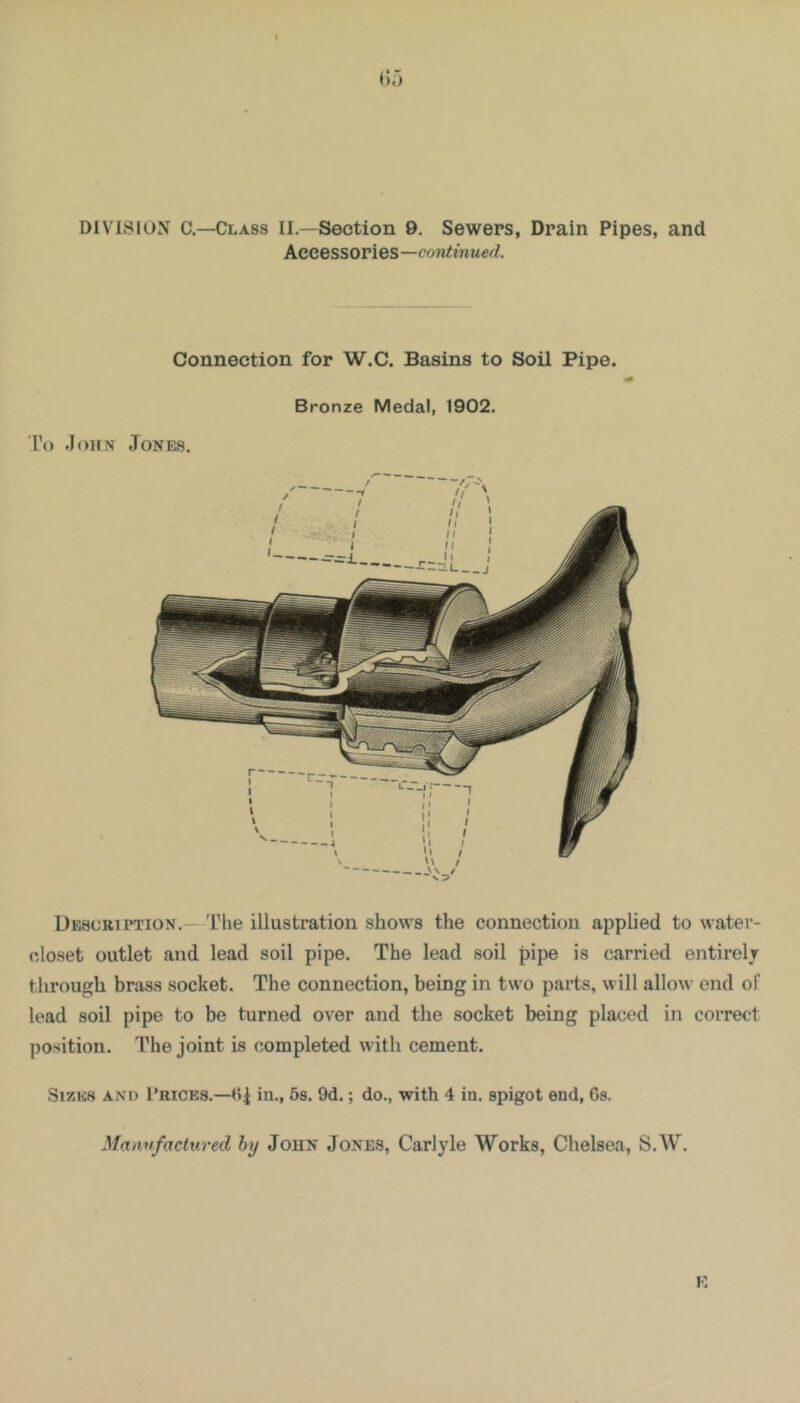 65

DIVISION C.—Class II.—Section 9. Sewers, Drain Pipes, and Accessories—continued.

Connection for W.C. Basins to Soil Pipe.

Bronze Medal, 1902.

To John Jones.

Description.—The illustration shows the connection applied to water-closet outlet and lead soil pipe. The lead soil pipe is carried entirely through brass socket. The connection, being in two parts, will allow end of lead soil pipe to be turned over and the socket being placed in correct position. The joint is completed with cement.

Sizes and Prices.—$6\frac{1}{4}$ in., 5s. 9d.; do., with 4 in. spigot end, 6s.

Manufactured by John Jones, Carlyle Works, Chelsea, S.W.

E